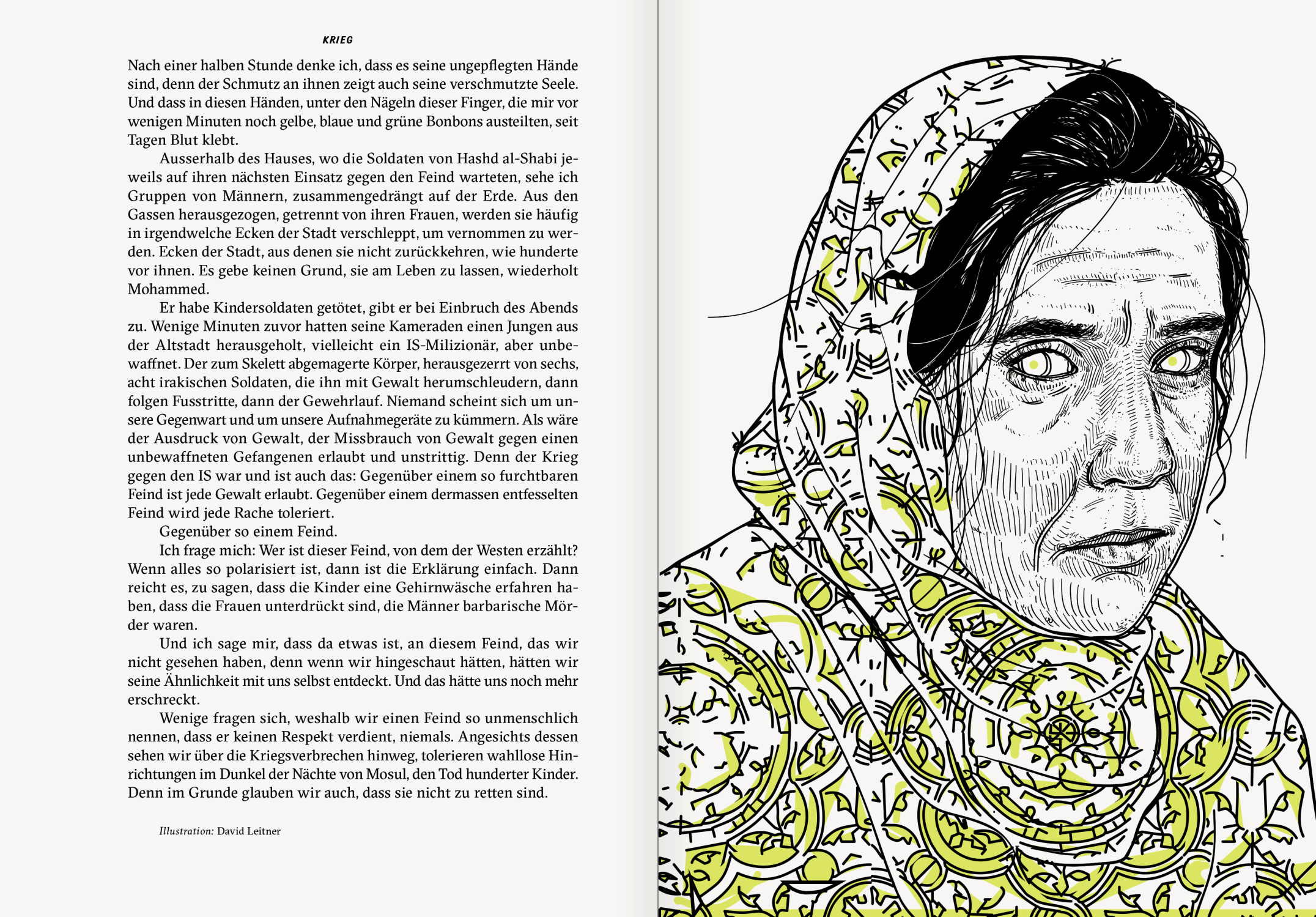 KRIEG

Nach einer halben Stunde denke ich, dass es seine ungepflegten Hände sind, denn der Schmutz an ihnen zeigt auch seine verschmutzte Seele. Und dass in diesen Händen, unter den Nägeln dieser Finger, die mir vor wenigen Minuten noch gelbe, blaue und grüne Bonbons austeilten, seit Tagen Blut klebt.

Ausserhalb des Hauses, wo die Soldaten von Hashd al-Shabi jeweils auf ihren nächsten Einsatz gegen den Feind warteten, sehe ich Gruppen von Männern, zusammengedrängt auf der Erde. Aus den Gassen herausgezogen, getrennt von ihren Frauen, werden sie häufig in irgendwelche Ecken der Stadt verschleppt, um vernommen zu werden. Ecken der Stadt, aus denen sie nicht zurückkehren, wie hunderte vor ihnen. Es gebe keinen Grund, sie am Leben zu lassen, wiederholt Mohammed.

Er habe Kindersoldaten getötet, gibt er bei Einbruch des Abends zu. Wenige Minuten zuvor hatten seine Kameraden einen Jungen aus der Altstadt herausgeholt, vielleicht ein IS-Milizionär, aber unbewaffnet. Der zum Skelett abgemagerte Körper, herausgezerrt von sechs, acht irakischen Soldaten, die ihn mit Gewalt herumschleudern, dann folgen Fusstritte, dann der Gewehrlauf. Niemand scheint sich um unsere Gegenwart und um unsere Aufnahmegeräte zu kümmern. Als wäre der Ausdruck von Gewalt, der Missbrauch von Gewalt gegen einen unbewaffneten Gefangenen erlaubt und unstrittig. Denn der Krieg gegen den IS war und ist auch das: Gegenüber einem so furchtbaren Feind ist jede Gewalt erlaubt. Gegenüber einem dermassen entfesselten Feind wird jede Rache toleriert.

Gegenüber so einem Feind.

Ich frage mich: Wer ist dieser Feind, von dem der Westen erzählt? Wenn alles so polarisiert ist, dann ist die Erklärung einfach. Dann reicht es, zu sagen, dass die Kinder eine Gehirnwäsche erfahren haben, dass die Frauen unterdrückt sind, die Männer barbarische Mörder waren.

Und ich sage mir, dass da etwas ist, an diesem Feind, das wir nicht gesehen haben, denn wenn wir hingeschaut hätten, hätten wir seine Ähnlichkeit mit uns selbst entdeckt. Und das hätte uns noch mehr erschreckt.

Wenige fragen sich, weshalb wir einen Feind so unmenschlich nennen, dass er keinen Respekt verdient, niemals. Angesichts dessen sehen wir über die Kriegsverbrechen hinweg, tolerieren wahllose Hinrichtungen im Dunkel der Nächte von Mosul, den Tod hunderter Kinder. Denn im Grunde glauben wir auch, dass sie nicht zu retten sind.

Illustration: David Leitner